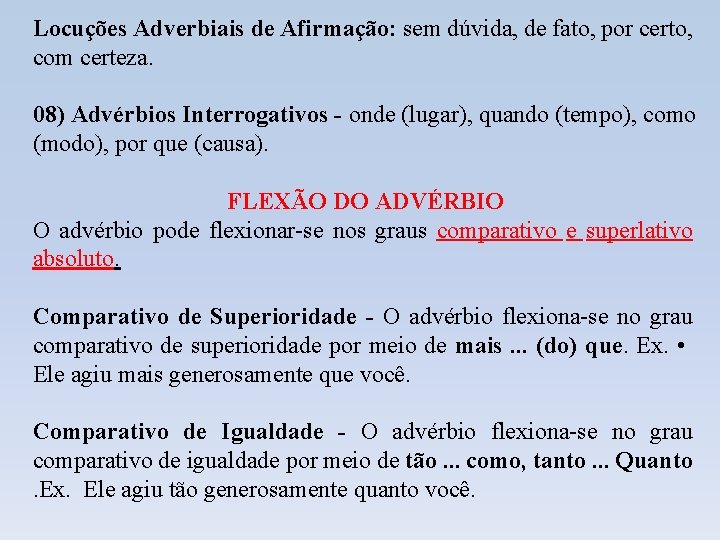 Locuções Adverbiais de Afirmação: sem dúvida, de fato, por certo, com certeza.

08) Advérbios Interrogativos - onde (lugar), quando (tempo), como (modo), por que (causa).

FLEXÃO DO ADVÉRBIO

O advérbio pode flexionar-se nos graus comparativo e superlativo absoluto.

Comparativo de Superioridade - O advérbio flexiona-se no grau comparativo de superioridade por meio de mais ... (do) que. Ex. • Ele agiu mais generosamente que você.

Comparativo de Igualdade - O advérbio flexiona-se no grau comparativo de igualdade por meio de tão ... como, tanto ... Quanto .Ex. Ele agiu tão generosamente quanto você.